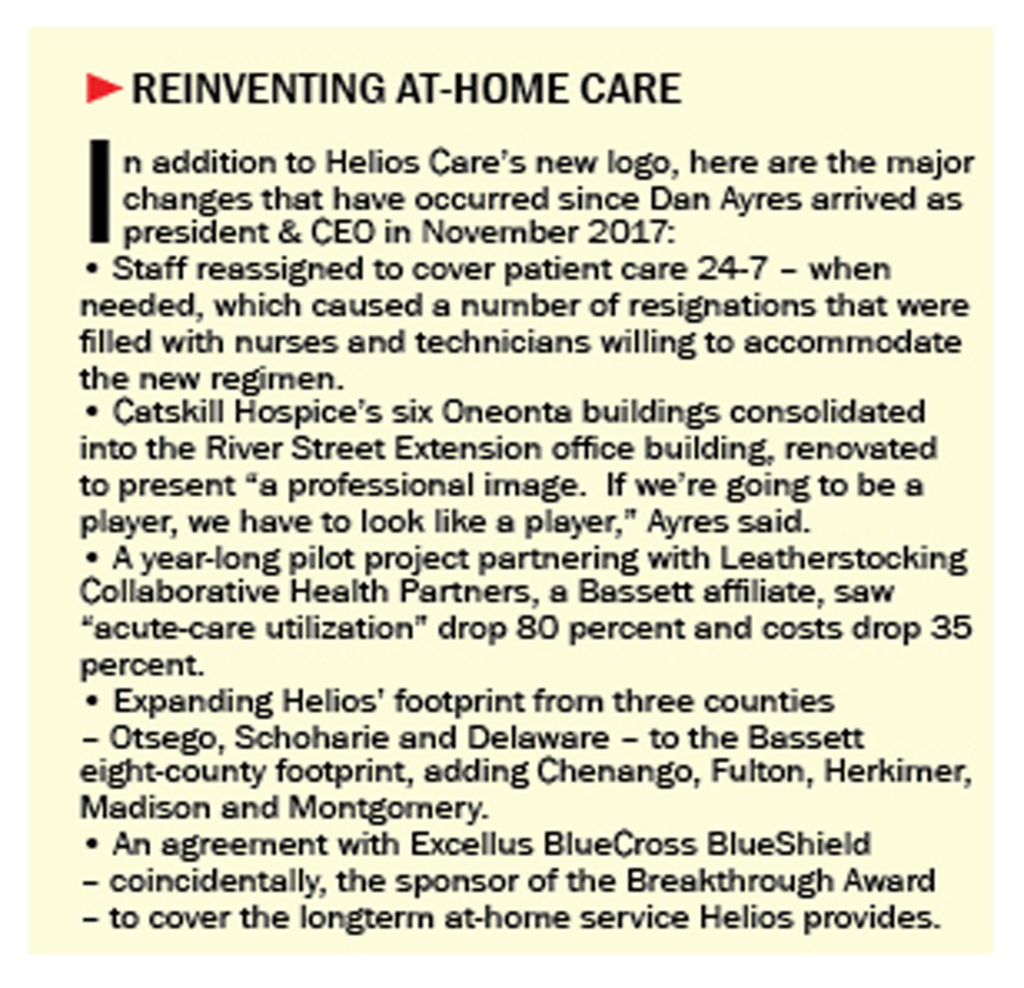 REINVENTING AT-HOME CARE

In addition to Helios Care's new logo, here are the major changes that have occurred since Dan Ayres arrived as president & CEO in November 2017:

• Staff reassigned to cover patient care 24-7 – when needed, which caused a number of resignations that were filled with nurses and technicians willing to accommodate the new regimen.

• Catskill Hospice's six Oneonta buildings consolidated into the River Street Extension office building, renovated to present "a professional image. If we're going to be a player, we have to look like a player," Ayres said.

• A year-long pilot project partnering with Leatherstocking Collaborative Health Partners, a Bassett affiliate, saw "acute-care utilization" drop 80 percent and costs drop 35 percent.

• Expanding Helios' footprint from three counties – Otsego, Schoharie and Delaware – to the Bassett eight-county footprint, adding Chenango, Fulton, Herkimer, Madison and Montgomery.

• An agreement with Excellus BlueCross BlueShield – coincidentally, the sponsor of the Breakthrough Award – to cover the longterm at-home service Helios provides.